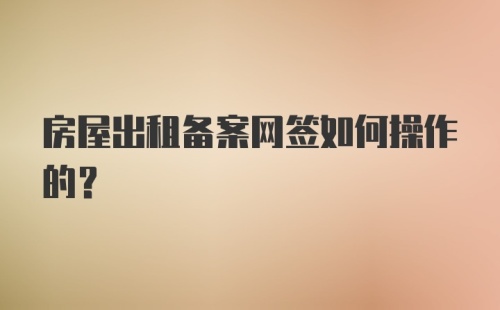 房屋出租备案网签如何操作的？